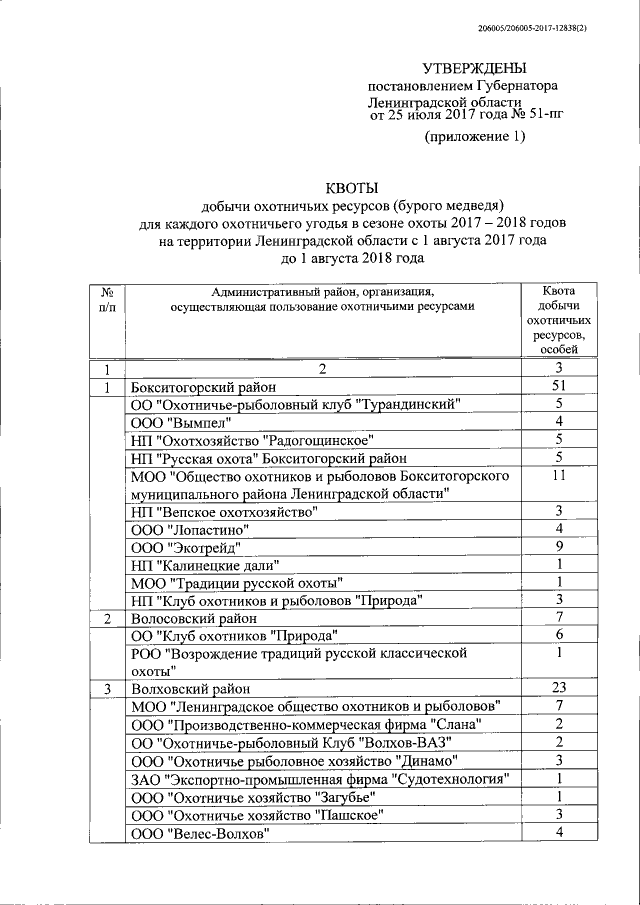 206005/206005-2017-12838(2)

УТВЕРЖДЕНЫ
постановлением Губернатора
Ленинградской области
от 25 июля 2017 года № 51-пг

(приложение 1)

КВОТЫ
добычи охотничьих ресурсов (бурого медведя)
для каждого охотничьего угодья в сезоне охоты 2017 – 2018 годов
на территории Ленинградской области с 1 августа 2017 года
до 1 августа 2018 года

| № п/п | Административный район, организация, осуществляющая пользование охотничьими ресурсами | Квота добычи охотничьих ресурсов, особей |
|---|---|---|
| 1 | 2 | 3 |
| 1 | Бокситогорский район | 51 |
| | ОО "Охотничье-рыболовный клуб "Турандинский" | 5 |
| | ООО "Вымпел" | 4 |
| | НП "Охотхозяйство "Радогощинское" | 5 |
| | НП "Русская охота" Бокситогорский район | 5 |
| | МОО "Общество охотников и рыболовов Бокситогорского муниципального района Ленинградской области" | 11 |
| | НП "Вепское охотхозяйство" | 3 |
| | ООО "Лопастино" | 4 |
| | ООО "Экотрейд" | 9 |
| | НП "Калинецкие дали" | 1 |
| | МОО "Традиции русской охоты" | 1 |
| | НП "Клуб охотников и рыболовов "Природа" | 3 |
| 2 | Волосовский район | 7 |
| | ОО "Клуб охотников "Природа" | 6 |
| | РОО "Возрождение традиций русской классической охоты" | 1 |
| 3 | Волховский район | 23 |
| | МОО "Ленинградское общество охотников и рыболовов" | 7 |
| | ООО "Производственно-коммерческая фирма "Слана" | 2 |
| | ОО "Охотничье-рыболовный Клуб "Волхов-ВАЗ" | 2 |
| | ООО "Охотничье рыболовное хозяйство "Динамо" | 3 |
| | ЗАО "Экспортно-промышленная фирма "Судотехнология" | 1 |
| | ООО "Охотничье хозяйство "Загубье" | 1 |
| | ООО "Охотничье хозяйство "Пашское" | 3 |
| | ООО "Велес-Волхов" | 4 |